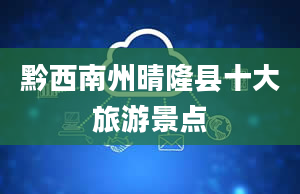 黔西南州晴隆县十大旅游景点